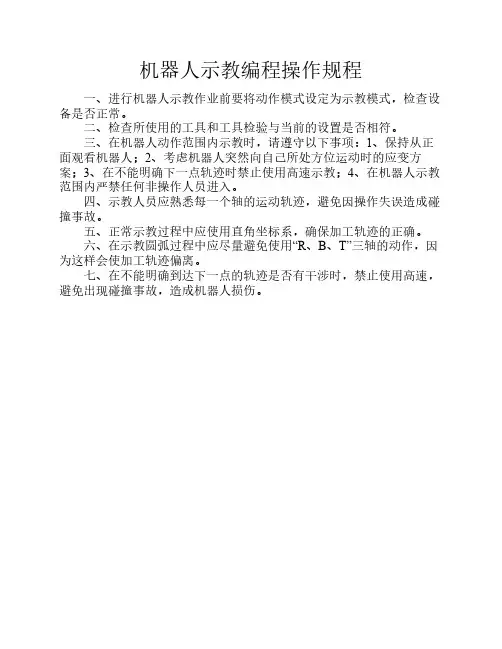 机器人示教编程操作规程

一、进行机器人示教作业前要将动作模式设定为示教模式，检查设备是否正常。

二、检查所使用的工具和工具检验与当前的设置是否相符。

三、在机器人动作范围内示教时，请遵守以下事项：1、保持从正面观看机器人；2、考虑机器人突然向自己所处方位运动时的应变方案；3、在不能明确下一点轨迹时禁止使用高速示教；4、在机器人示教范围内严禁任何非操作人员进入。

四、示教人员应熟悉每一个轴的运动轨迹，避免因操作失误造成碰撞事故。

五、正常示教过程中应使用直角坐标系，确保加工轨迹的正确。

六、在示教圆弧过程中应尽量避免使用“R、B、T”三轴的动作，因为这样会使加工轨迹偏离。

七、在不能明确到达下一点的轨迹是否有干涉时，禁止使用高速，避免出现碰撞事故，造成机器人损伤。